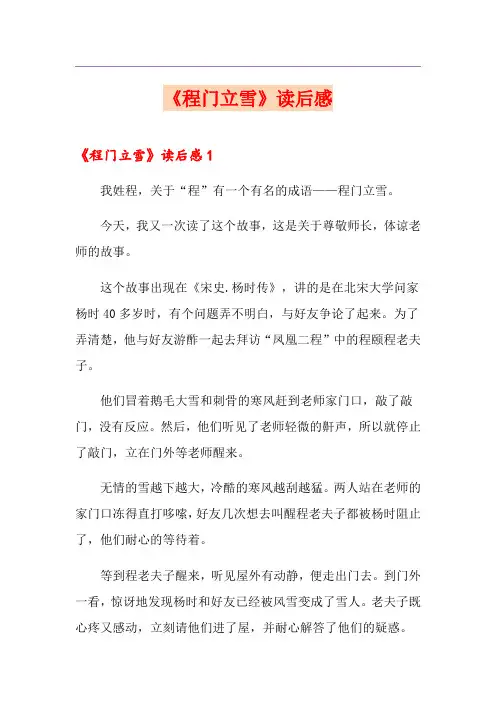 《程门立雪》读后感

《程门立雪》读后感 1

我姓程，关于“程”有一个有名的成语——程门立雪。

今天，我又一次读了这个故事，这是关于尊敬师长，体谅老师的故事。

这个故事出现在《宋史.杨时传》，讲的是在北宋大学问家杨时 40 多岁时，有个问题弄不明白，与好友争论了起来。为了弄清楚，他与好友游酢一起去拜访“凤凰二程”中的程颐程老夫子。

他们冒着鹅毛大雪和刺骨的寒风赶到老师家门口，敲了敲门，没有反应。然后，他们听见了老师轻微的鼾声，所以就停止了敲门，立在门外等老师醒来。

无情的雪越下越大，冷酷的寒风越刮越猛。两人站在老师的家门口冻得直打哆嗦，好友几次想去叫醒程老夫子都被杨时阻止了，他们耐心的等待着。

等到程老夫子醒来，听见屋外有动静，便走出门去。到门外一看，惊讶地发现杨时和好友已经被风雪变成了雪人。老夫子既心疼又感动，立刻请他们进了屋，并耐心解答了他们的疑惑。